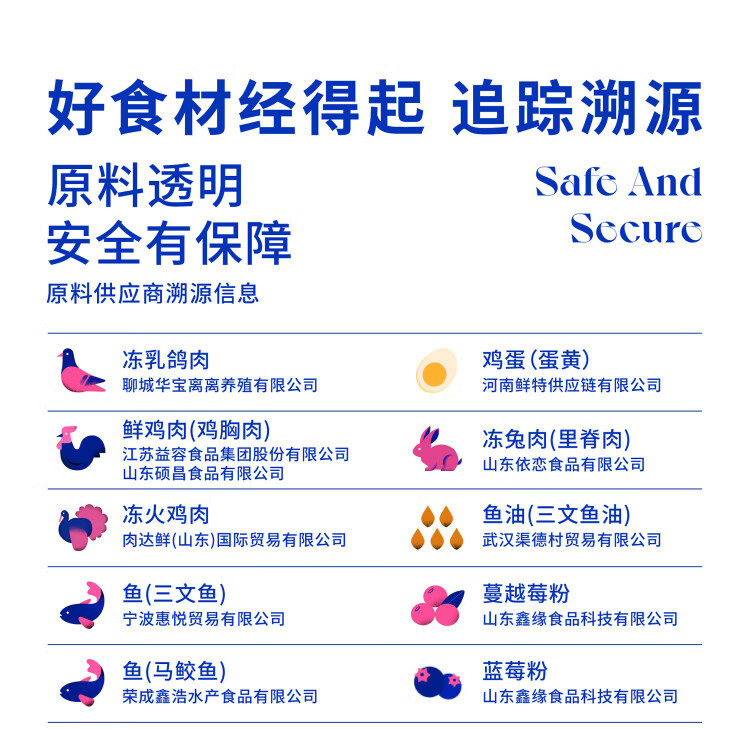 好食材经得起 追踪溯源

原料透明
安全有保障

Safe And
Secure

原料供应商溯源信息

冻乳鸽肉
聊城华宝离离养殖有限公司

鲜鸡肉(鸡胸肉)
江苏益容食品集团股份有限公司
山东硕昌食品有限公司

冻火鸡肉
肉达鲜(山东)国际贸易有限公司

鱼(三文鱼)
宁波惠悦贸易有限公司

鱼(马鲛鱼)
荣成鑫浩水产食品有限公司

鸡蛋(蛋黄)
河南鲜特供应链有限公司

冻兔肉(里脊肉)
山东依恋食品有限公司

鱼油(三文鱼油)
武汉渠德村贸易有限公司

蔓越莓粉
山东鑫缘食品科技有限公司

蓝莓粉
山东鑫缘食品科技有限公司